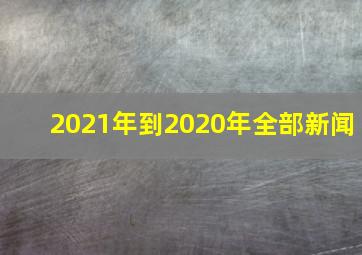 2021年到2020年全部新闻